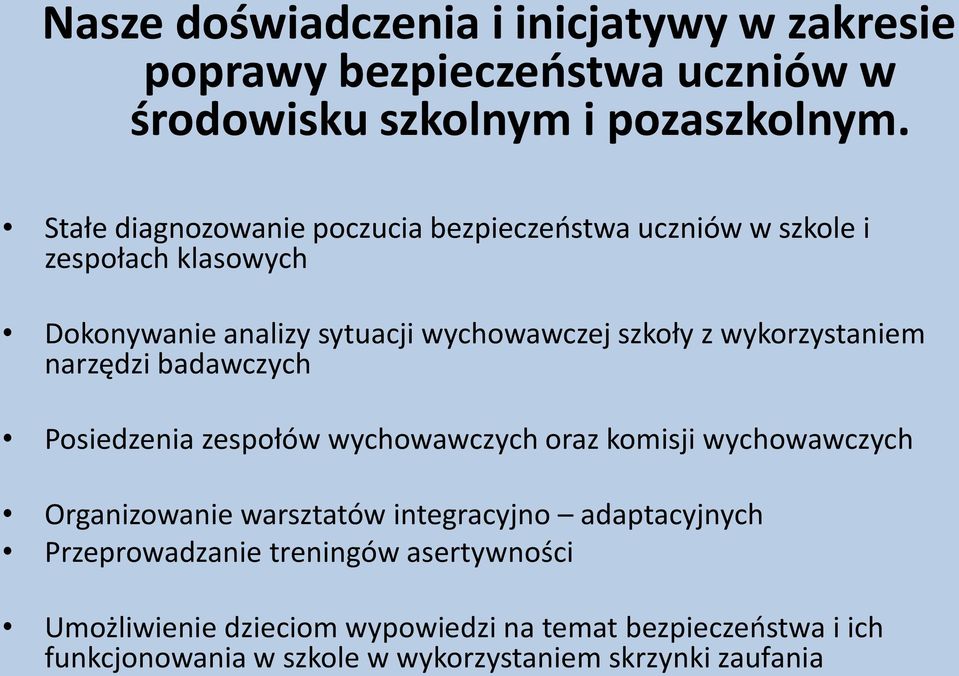 Nasze doświadczenia i inicjatywy w zakresie poprawy bezpieczeństwa uczniów w środowisku szkolnym i pozaszkolnym.

• Stałe diagnozowanie poczucia bezpieczeństwa uczniów w szkole i zespołach klasowych

• Dokonywanie analizy sytuacji wychowawczej szkoły z wykorzystaniem narzędzi badawczych

• Posiedzenia zespołów wychowawczych oraz komisji wychowawczych

• Organizowanie warsztatów integracyjno – adaptacyjnych
• Przeprowadzanie treningów asertywności

• Umożliwienie dzieciom wypowiedzi na temat bezpieczeństwa i ich funkcjonowania w szkole w wykorzystaniem skrzynki zaufania